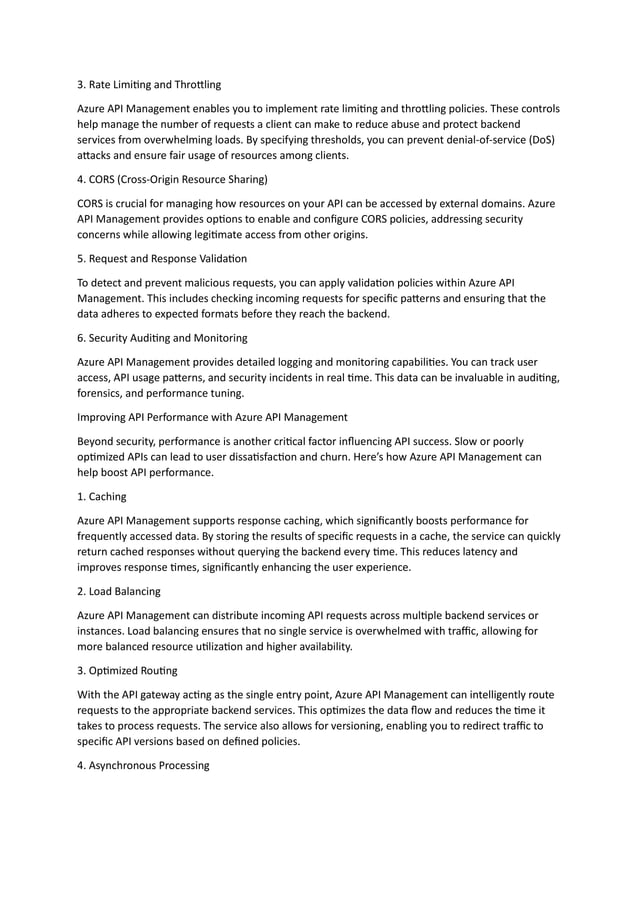 3. Rate Limiting and Throttling

Azure API Management enables you to implement rate limiting and throttling policies. These controls help manage the number of requests a client can make to reduce abuse and protect backend services from overwhelming loads. By specifying thresholds, you can prevent denial-of-service (DoS) attacks and ensure fair usage of resources among clients.

4. CORS (Cross-Origin Resource Sharing)

CORS is crucial for managing how resources on your API can be accessed by external domains. Azure API Management provides options to enable and configure CORS policies, addressing security concerns while allowing legitimate access from other origins.

5. Request and Response Validation

To detect and prevent malicious requests, you can apply validation policies within Azure API Management. This includes checking incoming requests for specific patterns and ensuring that the data adheres to expected formats before they reach the backend.

6. Security Auditing and Monitoring

Azure API Management provides detailed logging and monitoring capabilities. You can track user access, API usage patterns, and security incidents in real time. This data can be invaluable in auditing, forensics, and performance tuning.

Improving API Performance with Azure API Management

Beyond security, performance is another critical factor influencing API success. Slow or poorly optimized APIs can lead to user dissatisfaction and churn. Here's how Azure API Management can help boost API performance.

1. Caching

Azure API Management supports response caching, which significantly boosts performance for frequently accessed data. By storing the results of specific requests in a cache, the service can quickly return cached responses without querying the backend every time. This reduces latency and improves response times, significantly enhancing the user experience.

2. Load Balancing

Azure API Management can distribute incoming API requests across multiple backend services or instances. Load balancing ensures that no single service is overwhelmed with traffic, allowing for more balanced resource utilization and higher availability.

3. Optimized Routing

With the API gateway acting as the single entry point, Azure API Management can intelligently route requests to the appropriate backend services. This optimizes the data flow and reduces the time it takes to process requests. The service also allows for versioning, enabling you to redirect traffic to specific API versions based on defined policies.

4. Asynchronous Processing